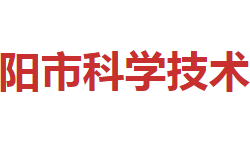 阳市科学技术